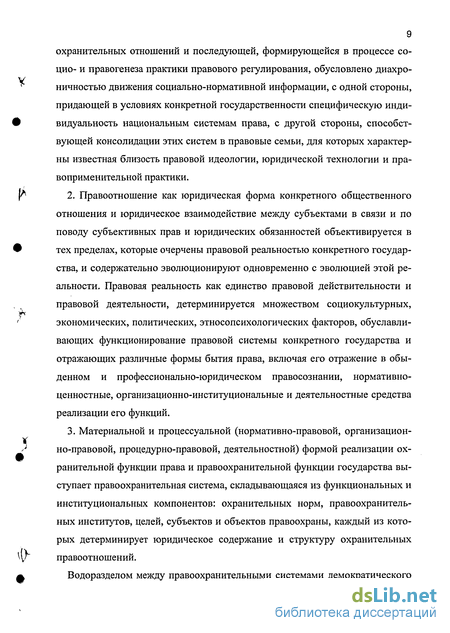 9

охранительных отношений и последующей, формирующейся в процессе социо- и правогенеза практики правового регулирования, обусловлено диахроничностью движения социально-нормативной информации, с одной стороны, придающей в условиях конкретной государственности специфическую индивидуальность национальным системам права, с другой стороны, способствующей консолидации этих систем в правовые семьи, для которых характерны известная близость правовой идеологии, юридической технологии и правоприменительной практики.

2. Правоотношение как юридическая форма конкретного общественного отношения и юридическое взаимодействие между субъектами в связи и по поводу субъективных прав и юридических обязанностей объективируется в тех пределах, которые очерчены правовой реальностью конкретного государства, и содержательно эволюционируют одновременно с эволюцией этой реальности. Правовая реальность как единство правовой действительности и правовой деятельности, детерминируется множеством социокультурных, экономических, политических, этносопсихологических факторов, обуславливающих функционирование правовой системы конкретного государства и отражающих различные формы бытия права, включая его отражение в обыденном и профессионально-юридическом правосознании, нормативно-ценностные, организационно-институциональные и деятельностные средства реализации его функций.

3. Материальной и процессуальной (нормативно-правовой, организационно-правовой, процедурно-правовой, деятельностной) формой реализации охранительной функции права и правоохранительной функции государства выступает правоохранительная система, складывающаяся из функциональных и институциональных компонентов: охранительных норм, правоохранительных институтов, целей, субъектов и объектов правоохраны, каждый из которых детерминирует юридическое содержание и структуру охранительных правоотношений.

Водоразделом между правоохранительными системами демократического

dsLib.net
библиотека диссертаций